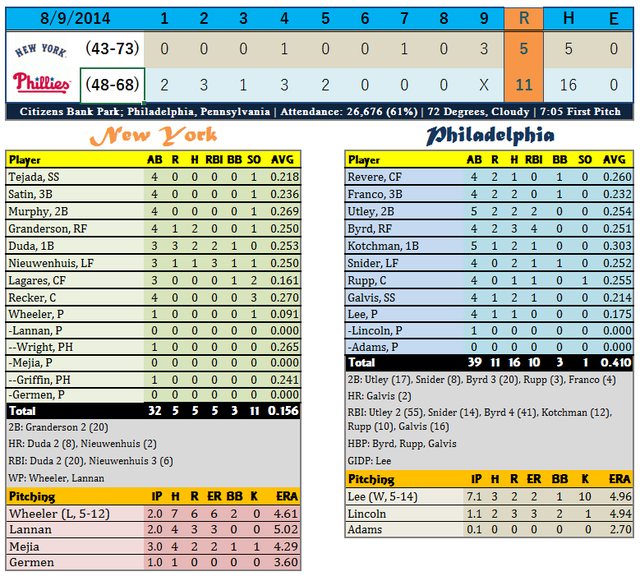 | 8/9/2014 | | 1 | 2 | 3 | 4 | 5 | 6 | 7 | 8 | 9 | R | H | E |
|---|---|---|---|---|---|---|---|---|---|---|---|---|---|
| NEW YORK | (43-73) | 0 | 0 | 0 | 1 | 0 | 0 | 1 | 0 | 3 | 5 | 5 | 0 |
| Phillies | (48-68) | 2 | 3 | 1 | 3 | 2 | 0 | 0 | 0 | X | 11 | 16 | 0 |

Citizens Bank Park; Philadelphia, Pennsylvania | Attendance: 26,676 (61%) | 72 Degrees, Cloudy | 7:05 First Pitch

New York

| Player | AB | R | H | RBI | BB | SO | AVG |
|---|---|---|---|---|---|---|---|
| Tejada, SS | 4 | 0 | 0 | 0 | 0 | 1 | 0.218 |
| Satin, 3B | 4 | 0 | 0 | 0 | 0 | 1 | 0.236 |
| Murphy, 2B | 4 | 0 | 0 | 0 | 0 | 1 | 0.269 |
| Granderson, RF | 4 | 1 | 2 | 0 | 0 | 1 | 0.250 |
| Duda, 1B | 3 | 3 | 2 | 2 | 1 | 0 | 0.253 |
| Nieuwenhuis, LF | 3 | 1 | 1 | 3 | 1 | 1 | 0.250 |
| Lagares, CF | 3 | 0 | 0 | 0 | 1 | 2 | 0.161 |
| Recker, C | 4 | 0 | 0 | 0 | 0 | 3 | 0.270 |
| Wheeler, P | 1 | 0 | 0 | 0 | 0 | 1 | 0.091 |
| -Lannan, P | 0 | 0 | 0 | 0 | 0 | 0 | 0.000 |
| --Wright, PH | 1 | 0 | 0 | 0 | 0 | 0 | 0.265 |
| -Mejia, P | 0 | 0 | 0 | 0 | 0 | 0 | 0.000 |
| --Griffin, PH | 1 | 0 | 0 | 0 | 0 | 0 | 0.241 |
| -Germen, P | 0 | 0 | 0 | 0 | 0 | 0 | 0.000 |
| Total | 32 | 5 | 5 | 5 | 3 | 11 | 0.156 |

2B: Granderson 2 (20)

HR: Duda 2 (8), Nieuwenhuis (2)

RBI: Duda 2 (20), Nieuwenhuis 3 (6)

WP: Wheeler, Lannan

| Pitching | IP | H | R | ER | BB | K | ERA |
|---|---|---|---|---|---|---|---|
| Wheeler (L, 5-12) | 2.0 | 7 | 6 | 6 | 2 | 0 | 4.61 |
| Lannan | 2.0 | 4 | 3 | 3 | 0 | 0 | 5.02 |
| Mejia | 3.0 | 4 | 2 | 2 | 1 | 1 | 4.29 |
| Germen | 1.0 | 1 | 0 | 0 | 0 | 0 | 3.60 |

Philadelphia

| Player | AB | R | H | RBI | BB | SO | AVG |
|---|---|---|---|---|---|---|---|
| Revere, CF | 4 | 2 | 1 | 0 | 1 | 0 | 0.260 |
| Franco, 3B | 4 | 2 | 2 | 0 | 1 | 0 | 0.232 |
| Utley, 2B | 5 | 2 | 2 | 2 | 0 | 0 | 0.254 |
| Byrd, RF | 4 | 2 | 3 | 4 | 0 | 0 | 0.251 |
| Kotchman, 1B | 5 | 1 | 2 | 1 | 0 | 0 | 0.303 |
| Snider, LF | 4 | 0 | 2 | 1 | 1 | 0 | 0.252 |
| Rupp, C | 4 | 0 | 1 | 1 | 0 | 1 | 0.255 |
| Galvis, SS | 4 | 1 | 2 | 1 | 0 | 0 | 0.214 |
| Lee, P | 4 | 1 | 1 | 0 | 0 | 0 | 0.175 |
| -Lincoln, P | 1 | 0 | 0 | 0 | 0 | 0 | 0.000 |
| -Adams, P | 0 | 0 | 0 | 0 | 0 | 0 | 0.000 |
| Total | 39 | 11 | 16 | 10 | 3 | 1 | 0.410 |

2B: Utley (17), Snider (8), Byrd 3 (20), Rupp (3), Franco (4)

HR: Galvis (2)

RBI: Utley 2 (55), Snider (14), Byrd 4 (41), Kotchman (12), Rupp (10), Galvis (16)

HBP: Byrd, Rupp, Galvis

GIDP: Lee

| Pitching | IP | H | R | ER | BB | K | ERA |
|---|---|---|---|---|---|---|---|
| Lee (W, 5-14) | 7.1 | 3 | 2 | 2 | 1 | 10 | 4.96 |
| Lincoln | 1.1 | 2 | 3 | 3 | 2 | 1 | 4.94 |
| Adams | 0.1 | 0 | 0 | 0 | 0 | 0 | 2.70 |